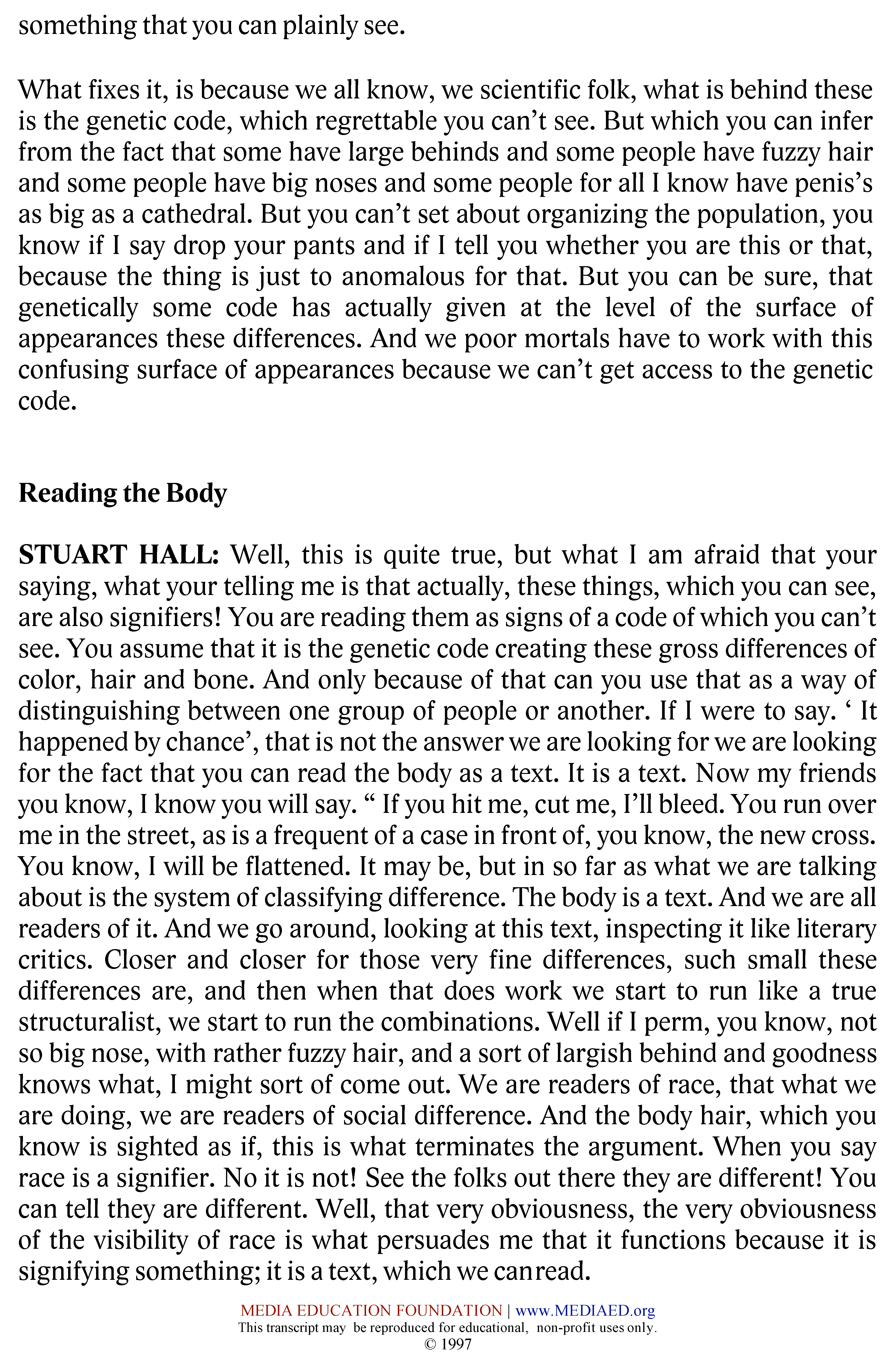 something that you can plainly see.

What fixes it, is because we all know, we scientific folk, what is behind these is the genetic code, which regrettable you can't see. But which you can infer from the fact that some have large behinds and some people have fuzzy hair and some people have big noses and some people for all I know have penis's as big as a cathedral. But you can't set about organizing the population, you know if I say drop your pants and if I tell you whether you are this or that, because the thing is just to anomalous for that. But you can be sure, that genetically some code has actually given at the level of the surface of appearances these differences. And we poor mortals have to work with this confusing surface of appearances because we can't get access to the genetic code.

Reading the Body

STUART HALL: Well, this is quite true, but what I am afraid that your saying, what your telling me is that actually, these things, which you can see, are also signifiers! You are reading them as signs of a code of which you can't see. You assume that it is the genetic code creating these gross differences of color, hair and bone. And only because of that can you use that as a way of distinguishing between one group of people or another. If I were to say. ' It happened by chance', that is not the answer we are looking for we are looking for the fact that you can read the body as a text. It is a text. Now my friends you know, I know you will say. " If you hit me, cut me, I'll bleed. You run over me in the street, as is a frequent of a case in front of, you know, the new cross. You know, I will be flattened. It may be, but in so far as what we are talking about is the system of classifying difference. The body is a text. And we are all readers of it. And we go around, looking at this text, inspecting it like literary critics. Closer and closer for those very fine differences, such small these differences are, and then when that does work we start to run like a true structuralist, we start to run the combinations. Well if I perm, you know, not so big nose, with rather fuzzy hair, and a sort of largish behind and goodness knows what, I might sort of come out. We are readers of race, that what we are doing, we are readers of social difference. And the body hair, which you know is sighted as if, this is what terminates the argument. When you say race is a signifier. No it is not! See the folks out there they are different! You can tell they are different. Well, that very obviousness, the very obviousness of the visibility of race is what persuades me that it functions because it is signifying something; it is a text, which we can read.

MEDIA EDUCATION FOUNDATION | www.MEDIAED.org
This transcript may be reproduced for educational, non-profit uses only.
© 1997